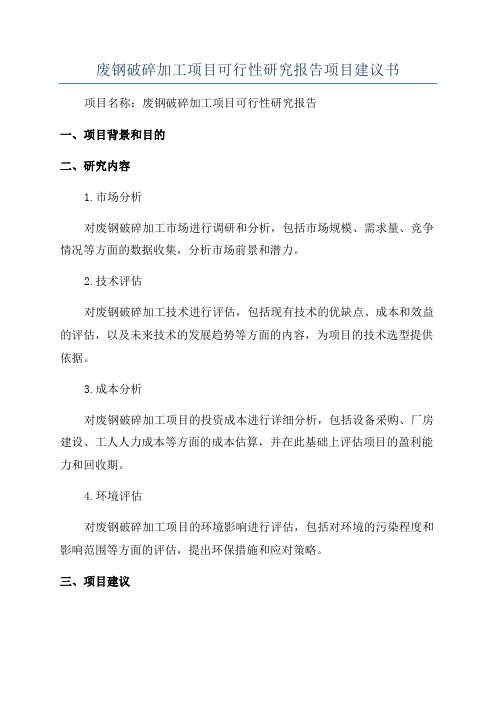 废钢破碎加工项目可行性研究报告项目建议书

项目名称：废钢破碎加工项目可行性研究报告

一、项目背景和目的

二、研究内容

1.市场分析

对废钢破碎加工市场进行调研和分析，包括市场规模、需求量、竞争情况等方面的数据收集，分析市场前景和潜力。

2.技术评估

对废钢破碎加工技术进行评估，包括现有技术的优缺点、成本和效益的评估，以及未来技术的发展趋势等方面的内容，为项目的技术选型提供依据。

3.成本分析

对废钢破碎加工项目的投资成本进行详细分析，包括设备采购、厂房建设、工人人力成本等方面的成本估算，并在此基础上评估项目的盈利能力和回收期。

4.环境评估

对废钢破碎加工项目的环境影响进行评估，包括对环境的污染程度和影响范围等方面的评估，提出环保措施和应对策略。

三、项目建议